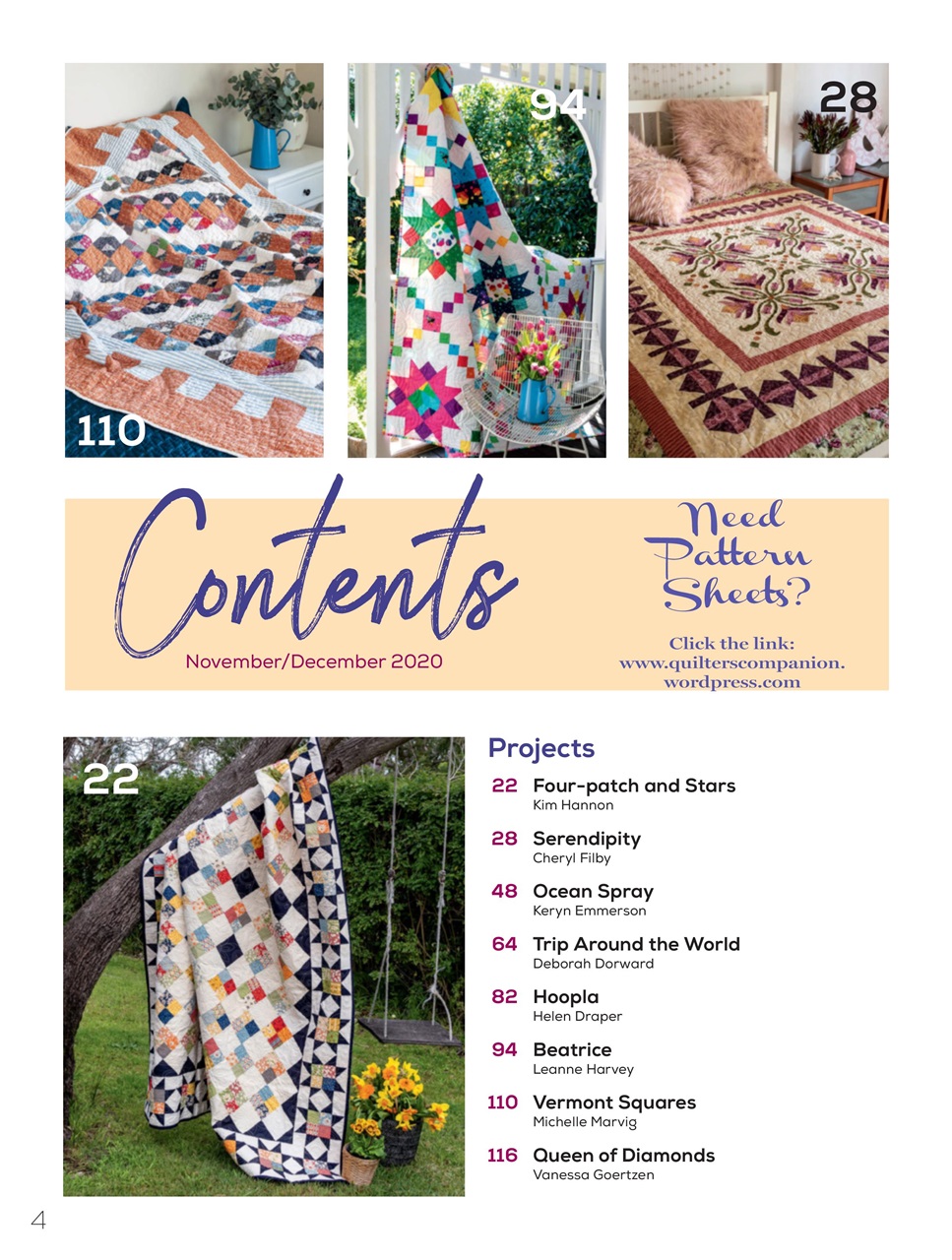 110

94

28

Contents

November/December 2020

Need Pattern Sheets?

Click the link: www.quilterscompanion.wordpress.com

22

Projects

22 Four-patch and Stars
Kim Hannon

28 Serendipity
Cheryl Filby

48 Ocean Spray
Keryn Emmerson

64 Trip Around the World
Deborah Dorward

82 Hoopla
Helen Draper

94 Beatrice
Leanne Harvey

110 Vermont Squares
Michelle Marvig

116 Queen of Diamonds
Vanessa Goertzen

4